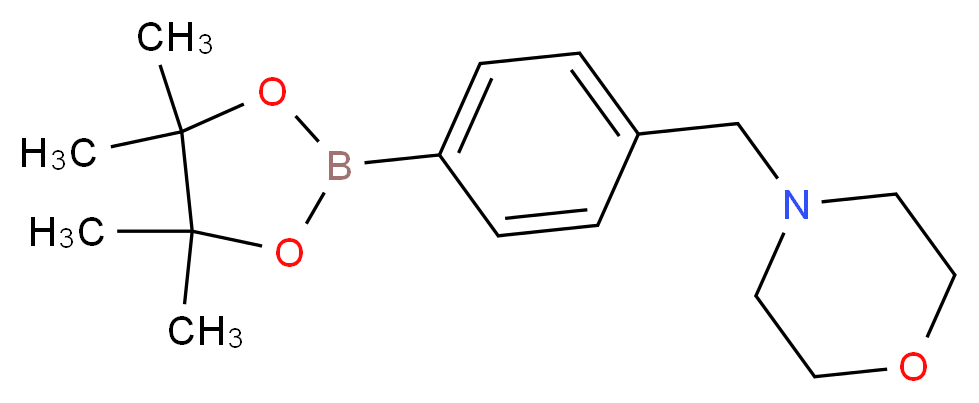 $CH_3$
$H_3C$
$H_3C$
$CH_3$
O
B
O
N
O